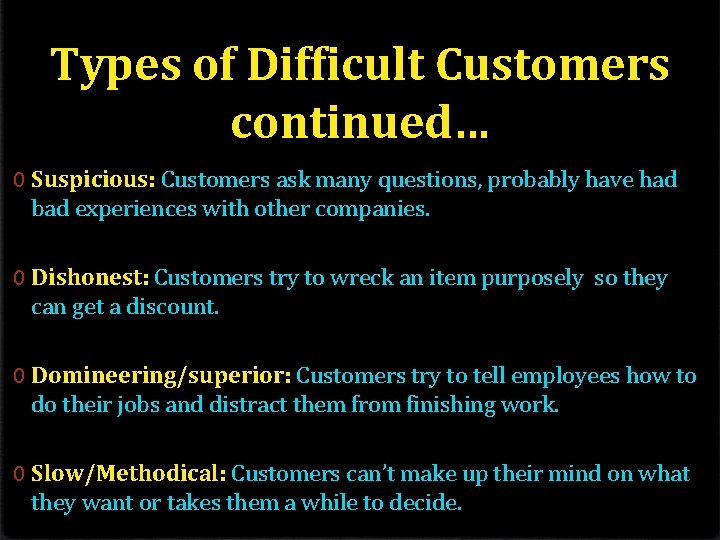 Types of Difficult Customers continued…

0 Suspicious: Customers ask many questions, probably have had bad experiences with other companies.

0 Dishonest: Customers try to wreck an item purposely so they can get a discount.

0 Domineering/superior: Customers try to tell employees how to do their jobs and distract them from finishing work.

0 Slow/Methodical: Customers can't make up their mind on what they want or takes them a while to decide.